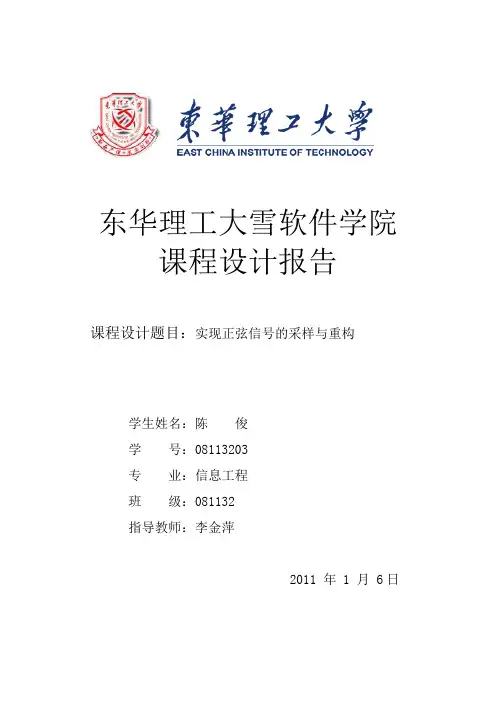 東華理工大學
EAST CHINA INSTITUTE OF TECHNOLOGY

东华理工大雪软件学院
课程设计报告

课程设计题目：实现正弦信号的采样与重构

学生姓名：陈　　俊
学　　号：08113203
专　　业：信息工程
班　　级：081132
指导教师：李金萍

2011 年 1 月 6 日